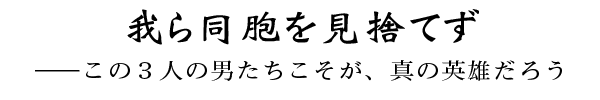 我ら同胞を見捨てず

――この３人の男たちこそが、真の英雄だろう